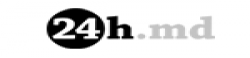 24h.md